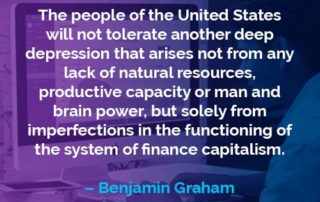 The people of the United States will not tolerate another deep depression that arises not from any lack of natural resources, productive capacity or man and brain power, but solely from imperfections in the functioning of the system of finance capitalism.

– Benjamin Graham